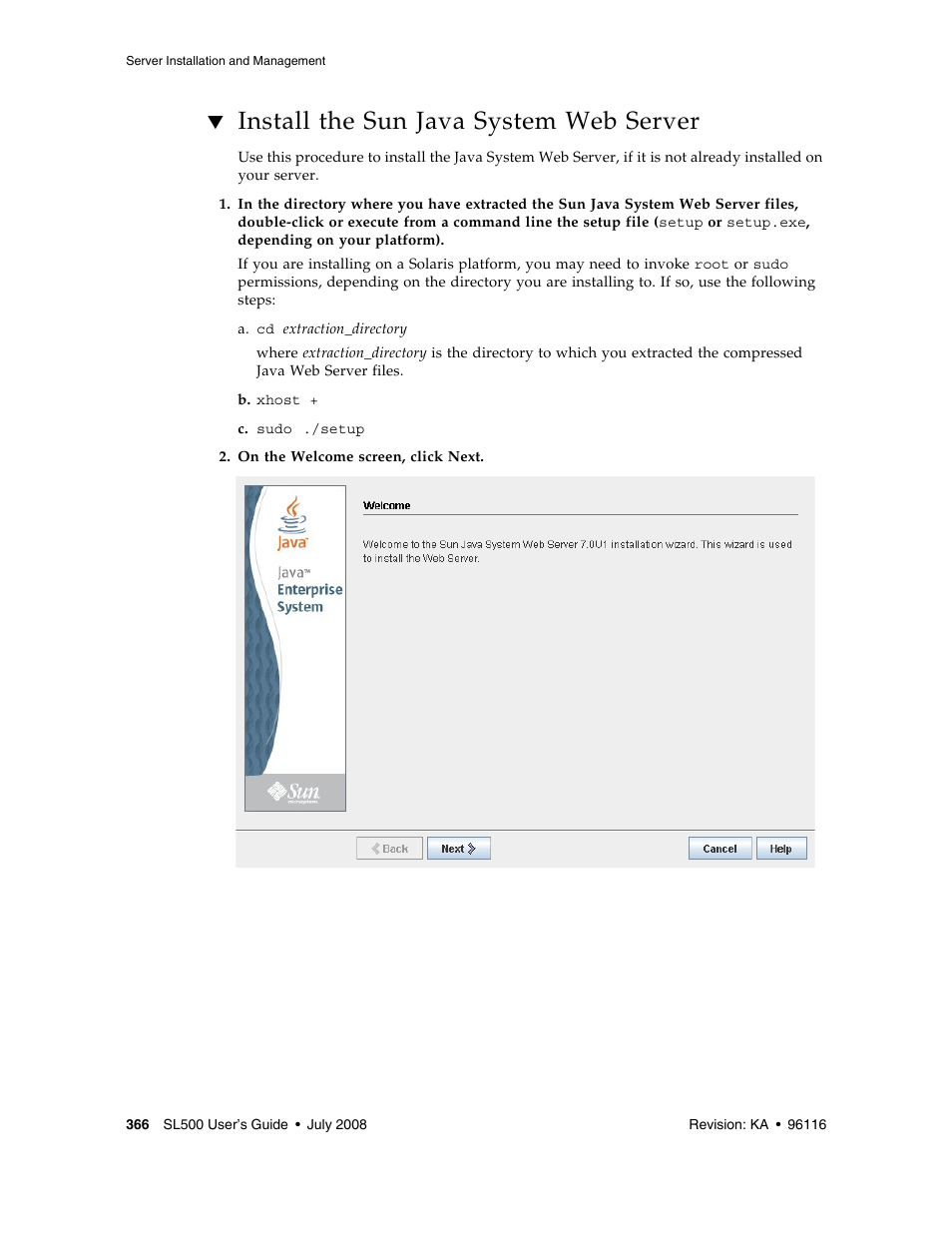 Server Installation and Management

▼ Install the Sun Java System Web Server

Use this procedure to install the Java System Web Server, if it is not already installed on your server.

1. In the directory where you have extracted the Sun Java System Web Server files, double-click or execute from a command line the setup file (setup or setup.exe, depending on your platform).

If you are installing on a Solaris platform, you may need to invoke root or sudo permissions, depending on the directory you are installing to. If so, use the following steps:

a. cd extraction_directory

where extraction_directory is the directory to which you extracted the compressed Java Web Server files.

b. xhost +

c. sudo ./setup

2. On the Welcome screen, click Next.

Java

Java™ Enterprise System

Sun microsystems

Welcome

Welcome to the Sun Java System Web Server 7.0U1 installation wizard. This wizard is used to install the Web Server.

Back Next Cancel Help

366 SL500 User's Guide • July 2008 Revision: KA • 96116